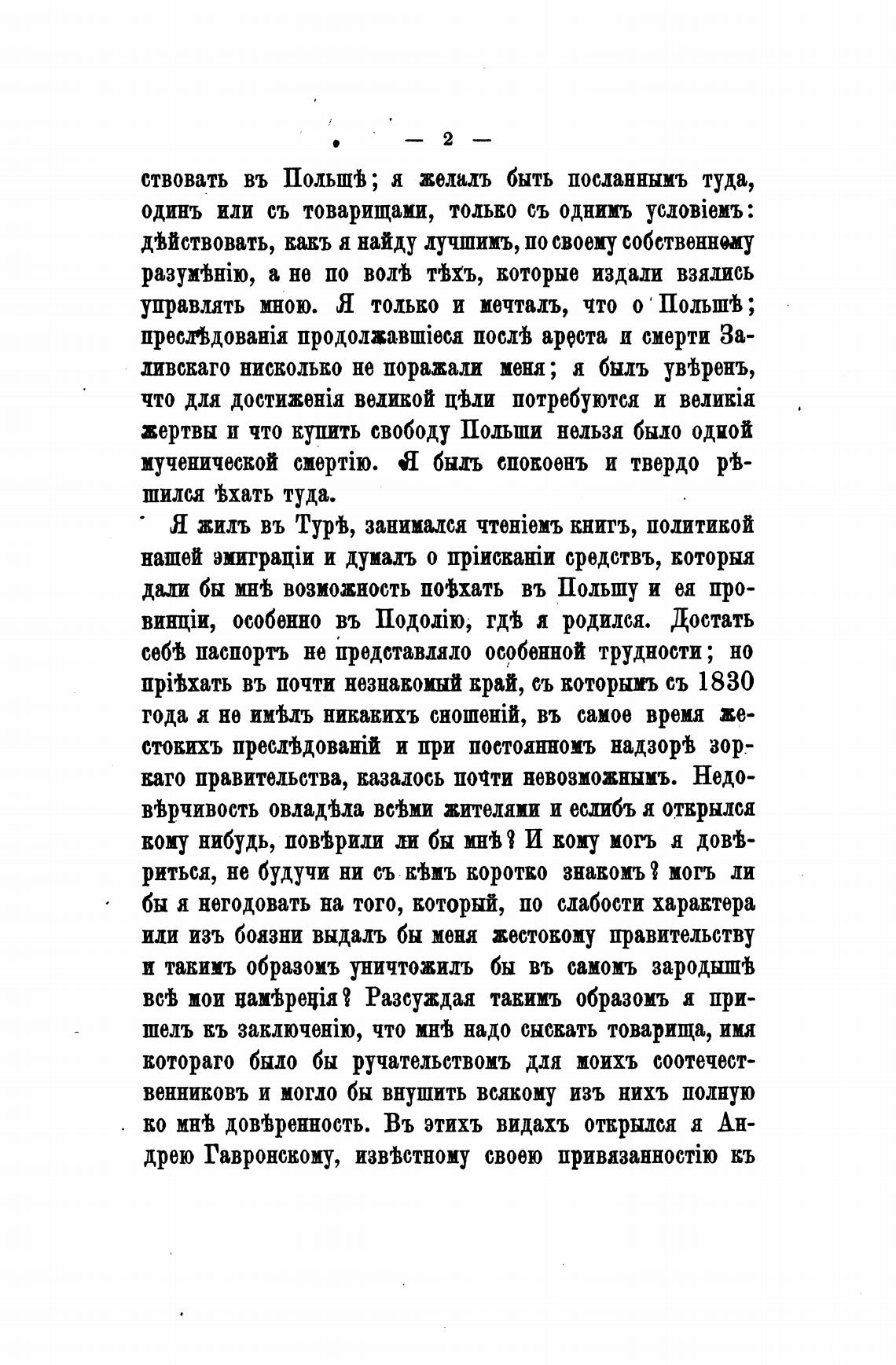 — 2 —

ствовать въ Польшѣ; я желалъ быть посланнымъ туда, одинъ или съ товарищами, только съ однимъ условіемъ: дѣйствовать, какъ я найду лучшимъ, по своему собственному разумѣнію, а не по волѣ тѣхъ, которые издали взялись управлять мною. Я только и мечталъ, что о Польшѣ; преслѣдованія продолжавшіеся послѣ ареста и смерти Заливскаго нисколько не поражали меня; я былъ увѣренъ, что для достиженія великой цѣли потребуются и великія жертвы и что купить свободу Польши нельзя было одной мученической смертію. Я былъ спокоенъ и твердо рѣшился ѣхать туда.

Я жилъ въ Турѣ, занимался чтеніемъ книгъ, политикой нашей эмиграціи и думалъ о пріисканіи средствъ, которыя дали бы мнѣ возможность поѣхать въ Польшу и ея провинціи, особенно въ Подолію, гдѣ я родился. Достать себѣ паспортъ не представляло особенной трудности; но пріѣхать въ почти незнакомый край, съ которымъ съ 1830 года я не имѣлъ никакихъ сношеній, въ самое время жестокихъ преслѣдованій и при постоянномъ надзорѣ зоркаго правительства, казалось почти невозможнымъ. Недовѣрчивость овладѣла всѣми жителями и еслибъ я открылся кому нибудь, повѣрили ли бы мнѣ? И кому могъ я довѣриться, не будучи ни съ кѣмъ коротко знакомъ? могъ ли бы я негодовать на того, который, по слабости характера или изъ боязни выдалъ бы меня жестокому правительству и такимъ образомъ уничтожилъ бы въ самомъ зародышѣ всѣ мои намѣренія? Разсуждая такимъ образомъ я пришелъ къ заключенію, что мнѣ надо сыскать товарища, имя котораго было бы ручательствомъ для моихъ соотечественниковъ и могло бы внушить всякому изъ нихъ полную ко мнѣ довѣренность. Въ этихъ видахъ открылся я Андрею Гавронскому, извѣстному своею привязанностію къ